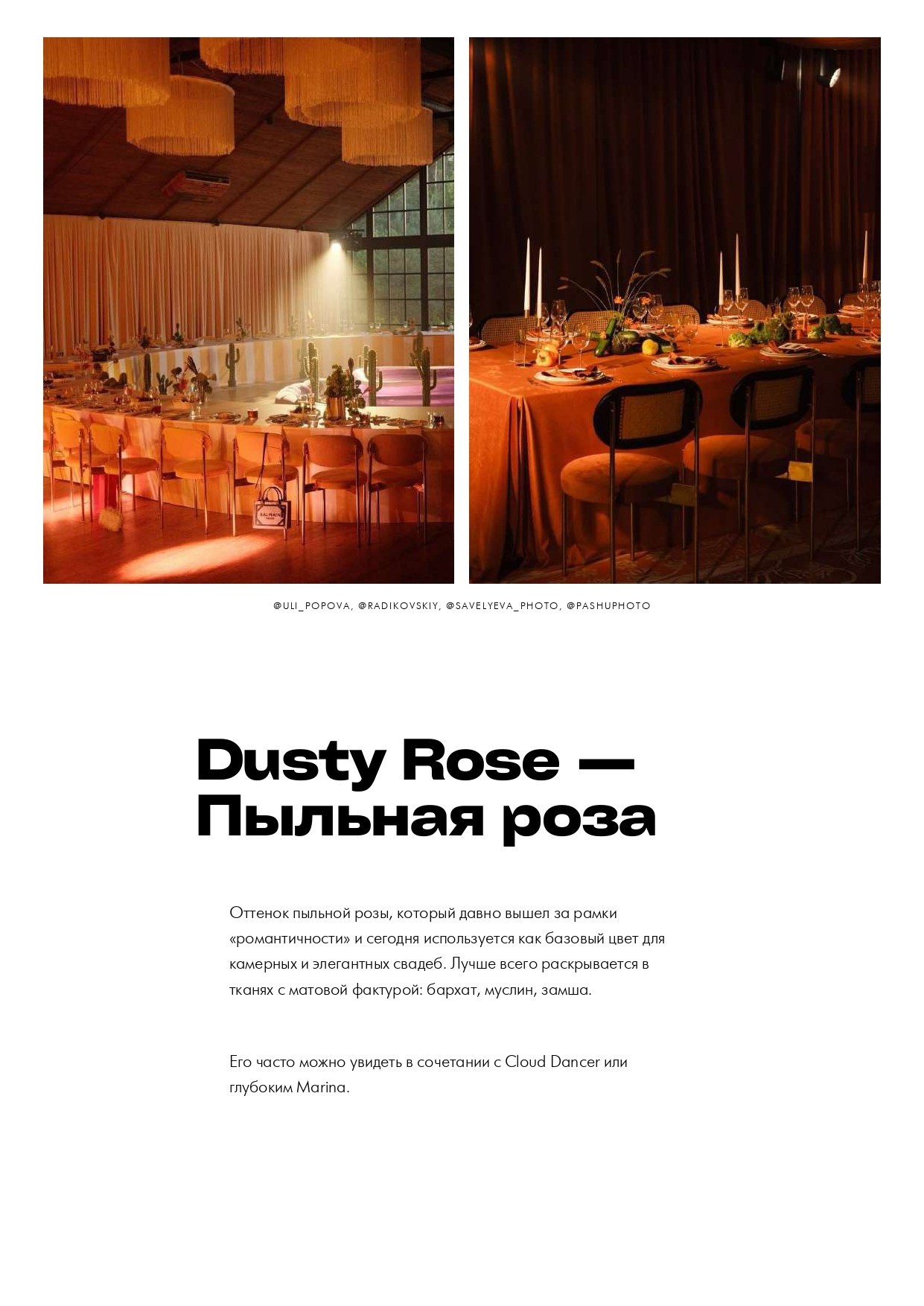 @ULI_POPOVA, @RADIKOVSKIY, @SAVELYEVA_PHOTO, @PASHUPHOTO

Dusty Rose —
Пыльная роза

Оттенок пыльной розы, который давно вышел за рамки «романтичности» и сегодня используется как базовый цвет для камерных и элегантных свадеб. Лучше всего раскрывается в тканях с матовой фактурой: бархат, муслин, замша.

Его часто можно увидеть в сочетании с Cloud Dancer или глубоким Marina.